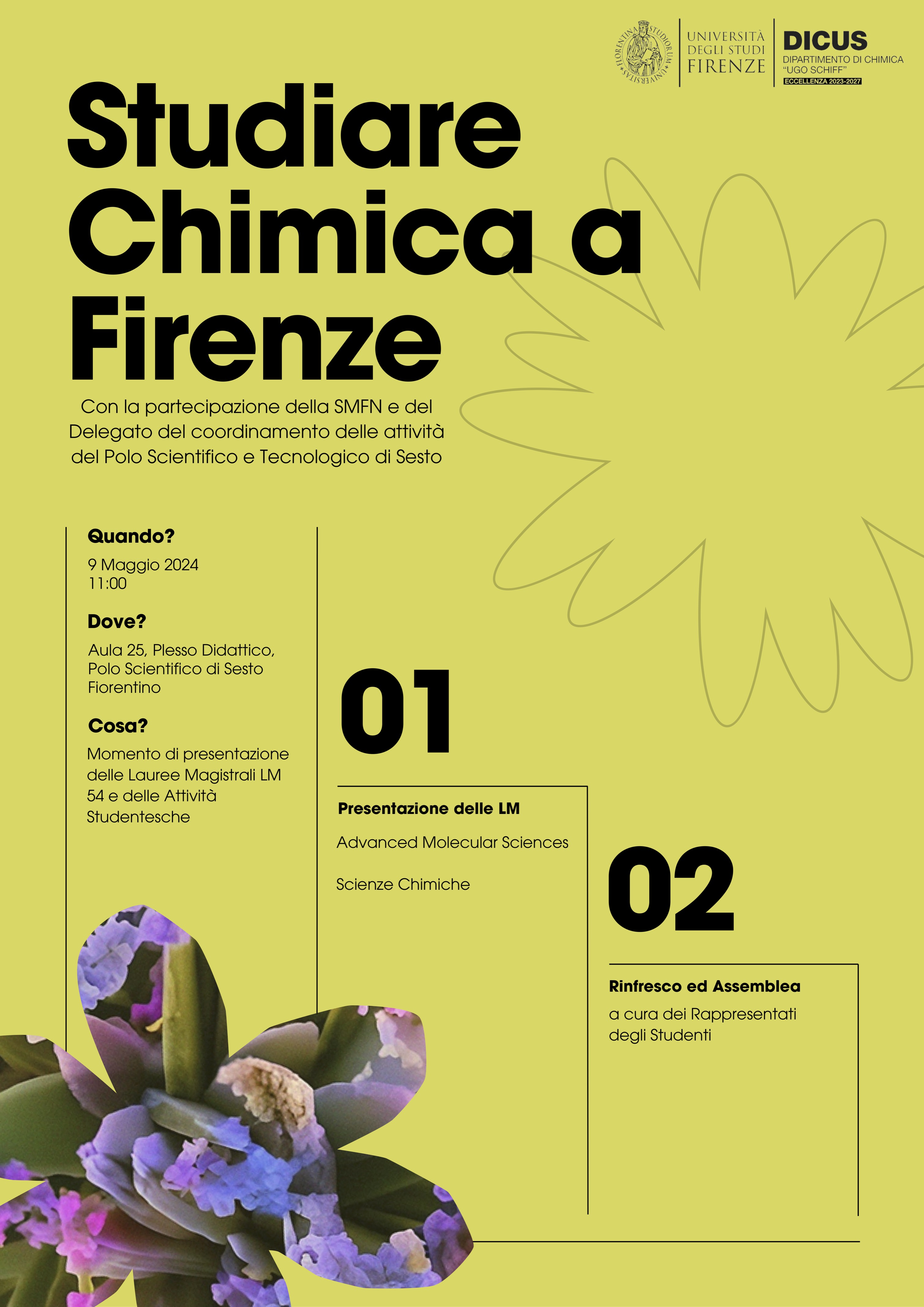 UNIVERSITÀ
DEGLI STUDI
FIRENZE

DICUS
DIPARTIMENTO DI CHIMICA
"UGO SCHIFF"
ECCELLENZA 2023-2027

Studiare Chimica a Firenze

Con la partecipazione della SMFN e del Delegato del coordinamento delle attività del Polo Scientifico e Tecnologico di Sesto

Quando?
9 Maggio 2024
11:00

Dove?
Aula 25, Plesso Didattico, Polo Scientifico di Sesto Fiorentino

Cosa?
Momento di presentazione delle Lauree Magistrali LM 54 e delle Attività Studentesche

01

Presentazione delle LM
Advanced Molecular Sciences

Scienze Chimiche

02

Rinfresco ed Assemblea
a cura dei Rappresentati degli Studenti